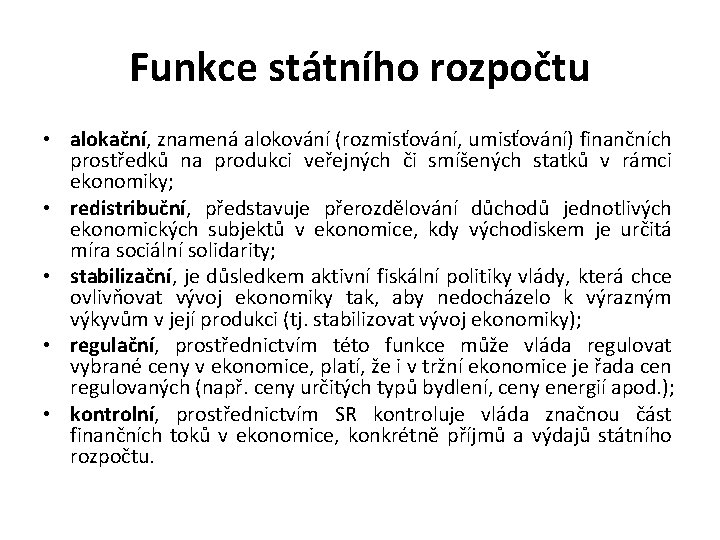 Funkce státního rozpočtu

• alokační, znamená alokování (rozmisťování, umisťování) finančních prostředků na produkci veřejných či smíšených statků v rámci ekonomiky;
• redistribuční, představuje přerozdělování důchodů jednotlivých ekonomických subjektů v ekonomice, kdy východiskem je určitá míra sociální solidarity;
• stabilizační, je důsledkem aktivní fiskální politiky vlády, která chce ovlivňovat vývoj ekonomiky tak, aby nedocházelo k výrazným výkyvům v její produkci (tj. stabilizovat vývoj ekonomiky);
• regulační, prostřednictvím této funkce může vláda regulovat vybrané ceny v ekonomice, platí, že i v tržní ekonomice je řada cen regulovaných (např. ceny určitých typů bydlení, ceny energií apod.);
• kontrolní, prostřednictvím SR kontroluje vláda značnou část finančních toků v ekonomice, konkrétně příjmů a výdajů státního rozpočtu.